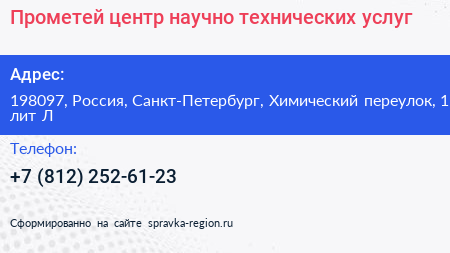 Прометей центр научно технических услуг

Адрес:

198097, Россия, Санкт-Петербург, Химический переулок, 1 лит Л

Телефон:

+7 (812) 252-61-23

Сформированно на сайте spravka-region.ru